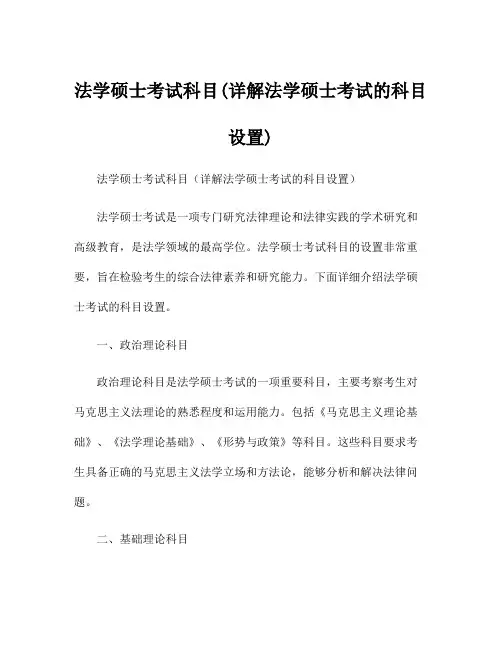 法学硕士考试科目(详解法学硕士考试的科目设置)

法学硕士考试科目（详解法学硕士考试的科目设置）

法学硕士考试是一项专门研究法律理论和法律实践的学术研究和高级教育，是法学领域的最高学位。法学硕士考试科目的设置非常重要，旨在检验考生的综合法律素养和研究能力。下面详细介绍法学硕士考试的科目设置。

一、政治理论科目

政治理论科目是法学硕士考试的一项重要科目，主要考察考生对马克思主义法理论的熟悉程度和运用能力。包括《马克思主义理论基础》、《法学理论基础》、《形势与政策》等科目。这些科目要求考生具备正确的马克思主义法学立场和方法论，能够分析和解决法律问题。

二、基础理论科目